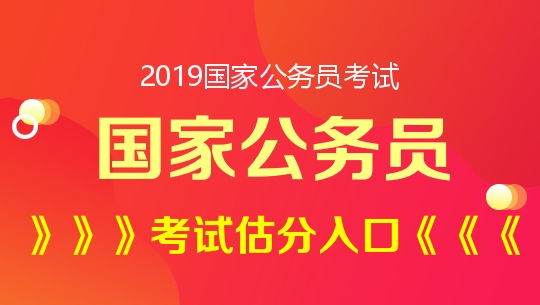 2019国家公务员考试

国家公务员

》》》考试估分入口《《《